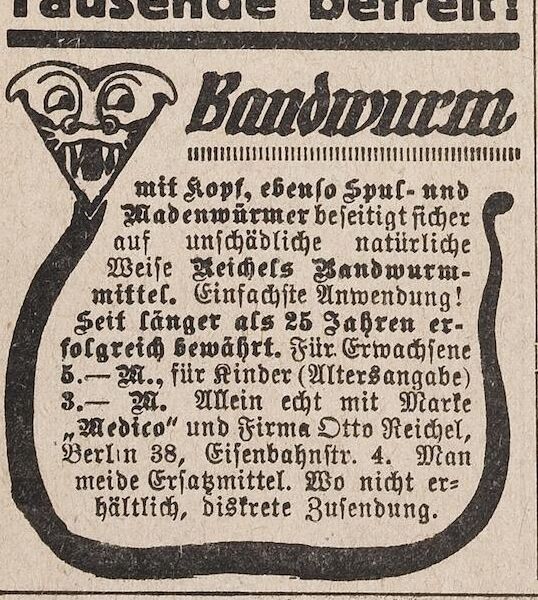 Tausende befreit!

Bandwurm

mit Kopf, ebenso Spul- und Madenwürmer beseitigt sicher auf unschädliche natürliche Weise Reichels Bandwurmmittel. Einfachste Anwendung! Seit länger als 25 Jahren erfolgreich bewährt. Für Erwachsene 5.— M., für Kinder (Altersangabe) 3.— M. Allein echt mit Marke „Medico" und Firma Otto Reichel, Berlin 38, Eisenbahnstr. 4. Man meide Ersatzmittel. Wo nicht erhältlich, diskrete Zusendung.